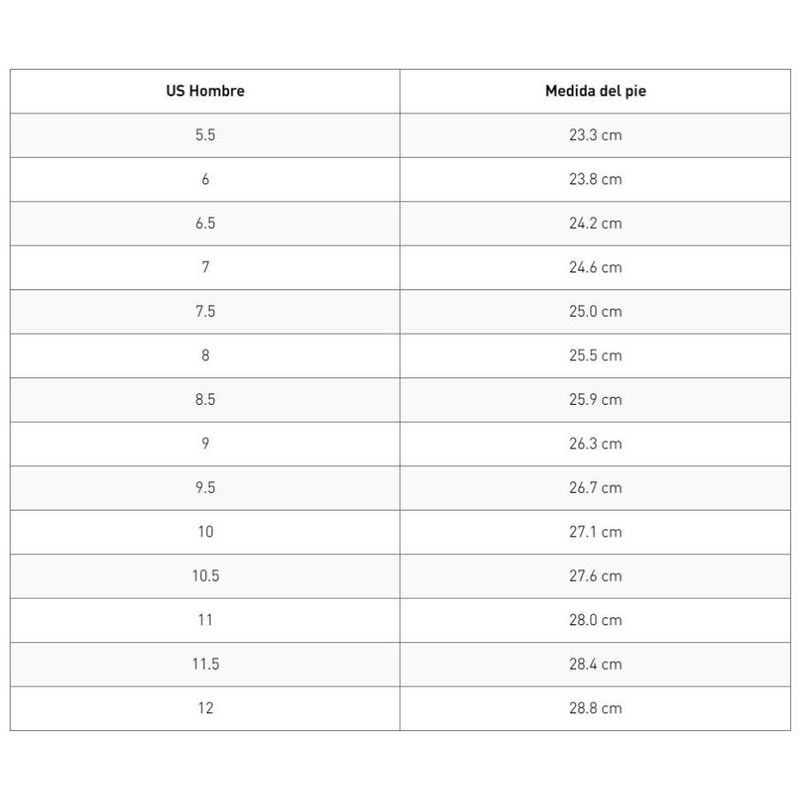 | US Hombre | Medida del pie |
|---|---|
| 5.5 | 23.3 cm |
| 6 | 23.8 cm |
| 6.5 | 24.2 cm |
| 7 | 24.6 cm |
| 7.5 | 25.0 cm |
| 8 | 25.5 cm |
| 8.5 | 25.9 cm |
| 9 | 26.3 cm |
| 9.5 | 26.7 cm |
| 10 | 27.1 cm |
| 10.5 | 27.6 cm |
| 11 | 28.0 cm |
| 11.5 | 28.4 cm |
| 12 | 28.8 cm |